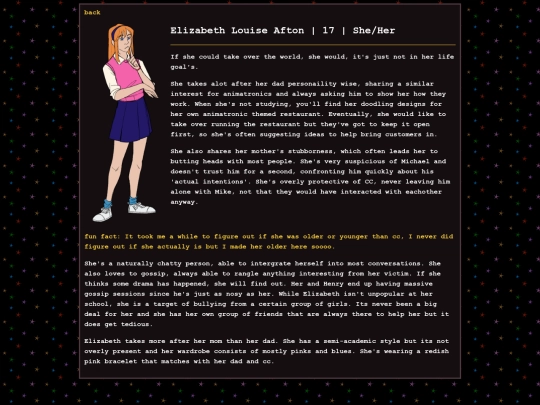 back

Elizabeth Louise Afton | 17 | She/Her

If she could take over the world, she would, it's just not in her life goal's.

She takes alot after her dad personaility wise, sharing a similar interest for animatronics and always asking him to show her how they work. When she's not studying, you'll find her doodling designs for her own animatronic themed restaurant. Eventually, she would like to take over running the restaurant but they've got to keep it open first, so she's often suggesting ideas to help bring customers in.

She also shares her mother's stubborness, which often leads her to butting heads with most people. She's very suspicious of Michael and doesn't trust him for a second, confronting him quickly about his 'actual intentions'. She's overly protective of CC, never leaving him alone with Mike, not that they would have interacted with eachother anyway.

fun fact: It took me a while to figure out if she was older or younger than cc, I never did figure out if she actually is but I made her older here soooo.

She's a naturally chatty person, able to intergrate herself into most conversations. She also loves to gossip, always able to rangle anything interesting from her victim. If she thinks some drama has happened, she will find out. Her and Henry end up having massive gossip sessions since he's just as nosy as her. While Elizabeth isn't unpopular at her school, she is a target of bullying from a certain group of girls. Its never been a big deal for her and she has her own group of friends that are always there to help her but it does get tedious.

Elizabeth takes more after her mom than her dad. She has a semi-academic style but its not overly present and her wardrobe consists of mostly pinks and blues. She's wearing a redish pink bracelet that matches with her dad and cc.